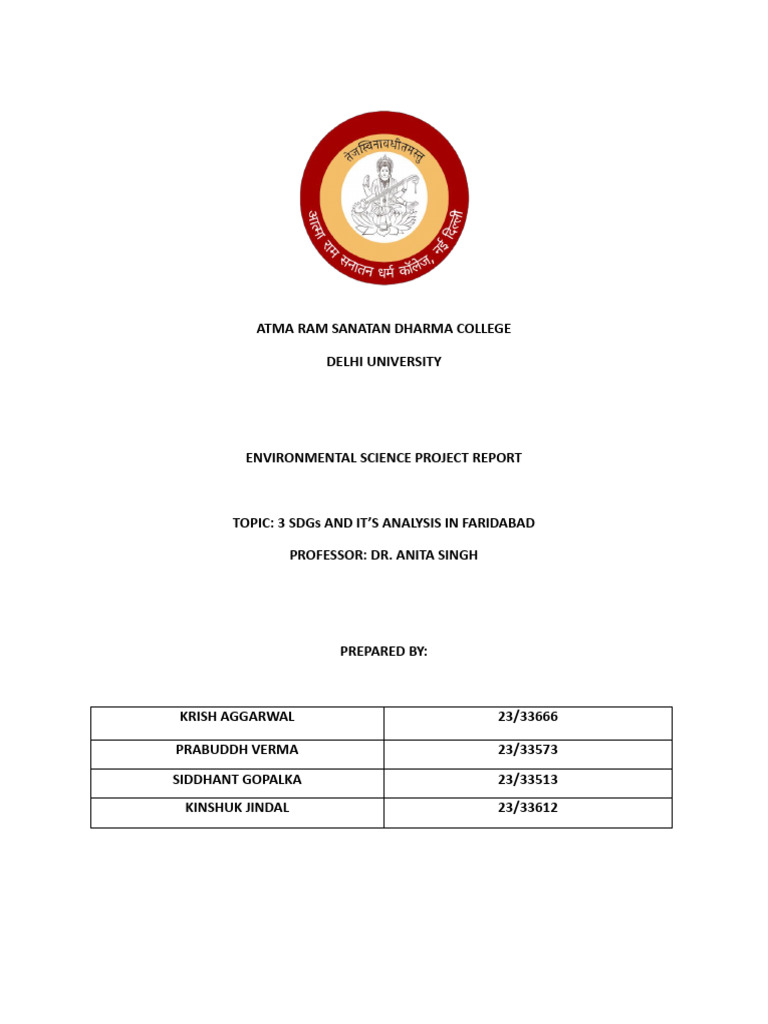 तेजस्विनावधीतमस्तु

आत्मा राम सनातन धर्म कॉलेज, नई दिल्ली

ATMA RAM SANATAN DHARMA COLLEGE

DELHI UNIVERSITY

ENVIRONMENTAL SCIENCE PROJECT REPORT

TOPIC: 3 SDGs AND IT'S ANALYSIS IN FARIDABAD

PROFESSOR: DR. ANITA SINGH

PREPARED BY:

| KRISH AGGARWAL | 23/33666 |
|---|---|
| PRABUDDH VERMA | 23/33573 |
| SIDDHANT GOPALKA | 23/33513 |
| KINSHUK JINDAL | 23/33612 |